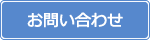 お問い合わせ